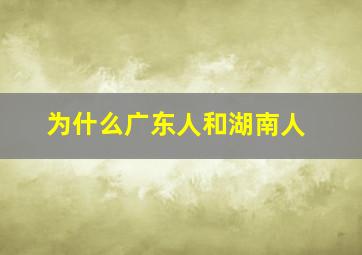 为什么广东人和湖南人